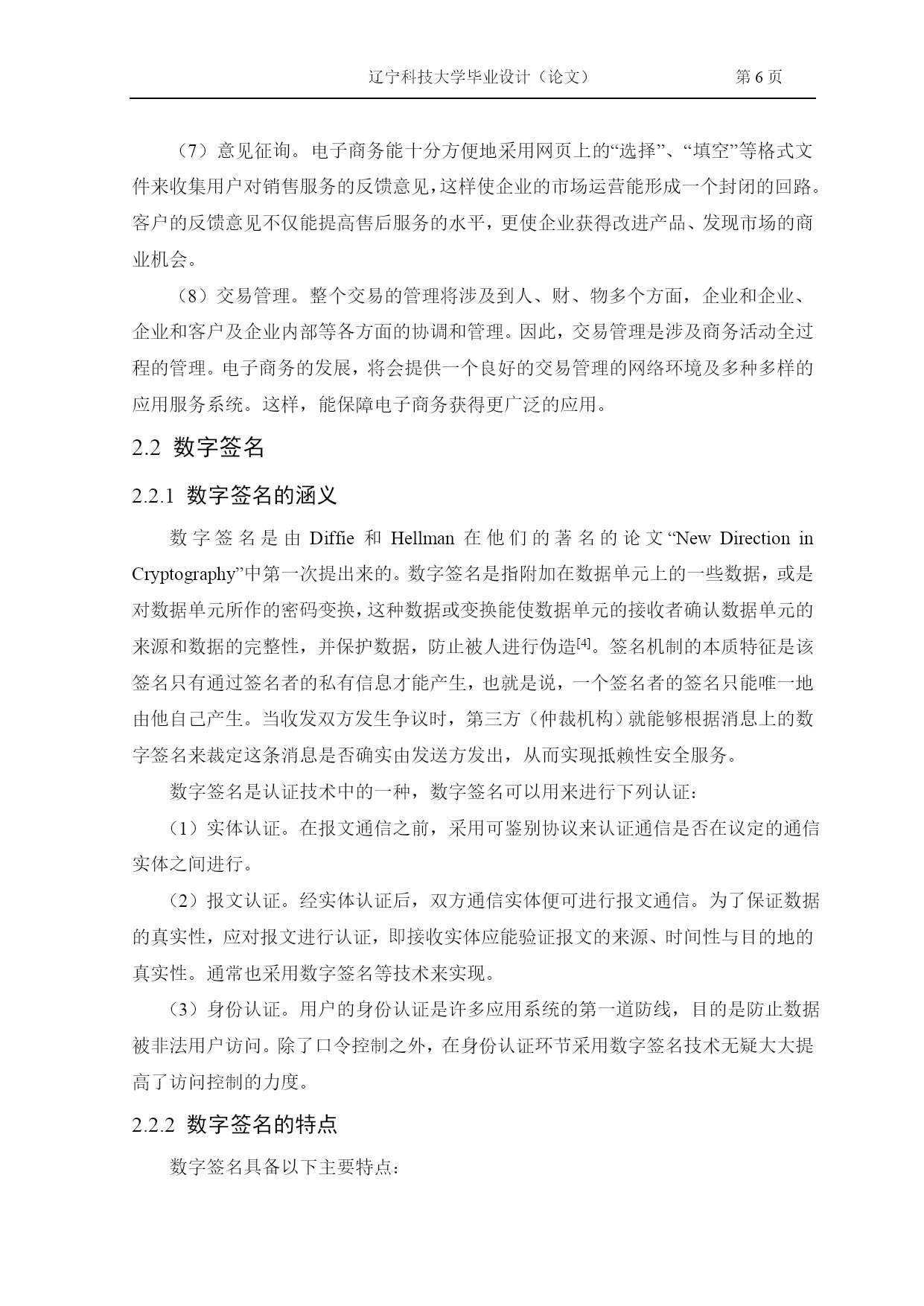 辽宁科技大学毕业设计（论文） 第 6 页

（7）意见征询。电子商务能十分方便地采用网页上的“选择”、“填空”等格式文件来收集用户对销售服务的反馈意见，这样使企业的市场运营能形成一个封闭的回路。客户的反馈意见不仅能提高售后服务的水平，更使企业获得改进产品、发现市场的商业机会。

（8）交易管理。整个交易的管理将涉及到人、财、物多个方面，企业和企业、企业和客户及企业内部等各方面的协调和管理。因此，交易管理是涉及商务活动全过程的管理。电子商务的发展，将会提供一个良好的交易管理的网络环境及多种多样的应用服务系统。这样，能保障电子商务获得更广泛的应用。

2.2 数字签名

2.2.1 数字签名的涵义

数字签名是由 Diffie 和 Hellman 在他们的著名的论文“New Direction in Cryptography”中第一次提出来的。数字签名是指附加在数据单元上的一些数据，或是对数据单元所作的密码变换，这种数据或变换能使数据单元的接收者确认数据单元的来源和数据的完整性，并保护数据，防止被人进行伪造[4]。签名机制的本质特征是该签名只有通过签名者的私有信息才能产生，也就是说，一个签名者的签名只能唯一地由他自己产生。当收发双方发生争议时，第三方（仲裁机构）就能够根据消息上的数字签名来裁定这条消息是否确实由发送方发出，从而实现抵赖性安全服务。

数字签名是认证技术中的一种，数字签名可以用来进行下列认证：

（1）实体认证。在报文通信之前，采用可鉴别协议来认证通信是否在议定的通信实体之间进行。

（2）报文认证。经实体认证后，双方通信实体便可进行报文通信。为了保证数据的真实性，应对报文进行认证，即接收实体应能验证报文的来源、时间性与目的地的真实性。通常也采用数字签名等技术来实现。

（3）身份认证。用户的身份认证是许多应用系统的第一道防线，目的是防止数据被非法用户访问。除了口令控制之外，在身份认证环节采用数字签名技术无疑大大提高了访问控制的力度。

2.2.2 数字签名的特点

数字签名具备以下主要特点：